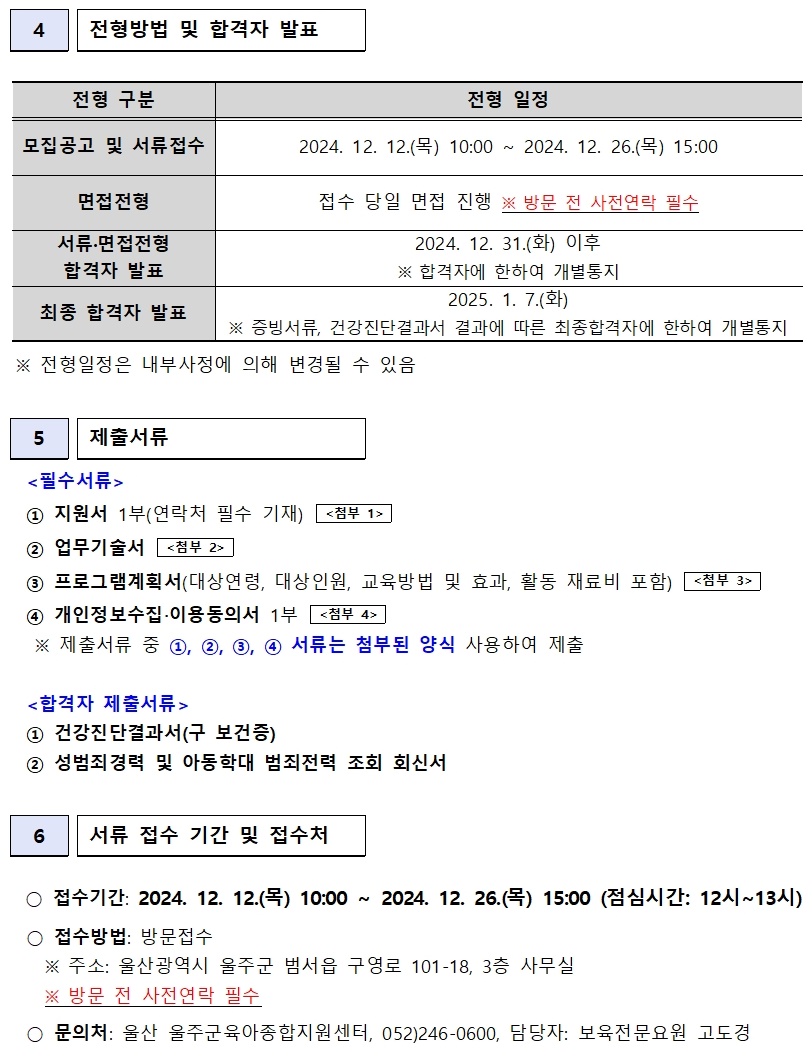 4 전형방법 및 합격자 발표

| 전형 구분 | 전형 일정 |
|---|---|
| 모집공고 및 서류접수 | 2024. 12. 12.(목) 10:00 ~ 2024. 12. 26.(목) 15:00 |
| 면접전형 | 접수 당일 면접 진행 ※ 방문 전 사전연락 필수 |
| 서류·면접전형 합격자 발표 | 2024. 12. 31.(화) 이후 ※ 합격자에 한하여 개별통지 |
| 최종 합격자 발표 | 2025. 1. 7.(화) ※ 증빙서류, 건강진단결과서 결과에 따른 최종합격자에 한하여 개별통지 |

※ 전형일정은 내부사정에 의해 변경될 수 있음

5 제출서류

<필수서류>
① 지원서 1부(연락처 필수 기재) <첨부 1>
② 업무기술서 <첨부 2>
③ 프로그램계획서(대상연령, 대상인원, 교육방법 및 효과, 활동 재료비 포함) <첨부 3>
④ 개인정보수집·이용동의서 1부 <첨부 4>
※ 제출서류 중 ①, ②, ③, ④ 서류는 첨부된 양식 사용하여 제출

<합격자 제출서류>
① 건강진단결과서(구 보건증)
② 성범죄경력 및 아동학대 범죄전력 조회 회신서

6 서류 접수 기간 및 접수처

○ 접수기간: 2024. 12. 12.(목) 10:00 ~ 2024. 12. 26.(목) 15:00 (점심시간: 12시~13시)
○ 접수방법: 방문접수
※ 주소: 울산광역시 울주군 범서읍 구영로 101-18, 3층 사무실
※ 방문 전 사전연락 필수
○ 문의처: 울산 울주군육아종합지원센터, 052)246-0600, 담당자: 보육전문요원 고도경